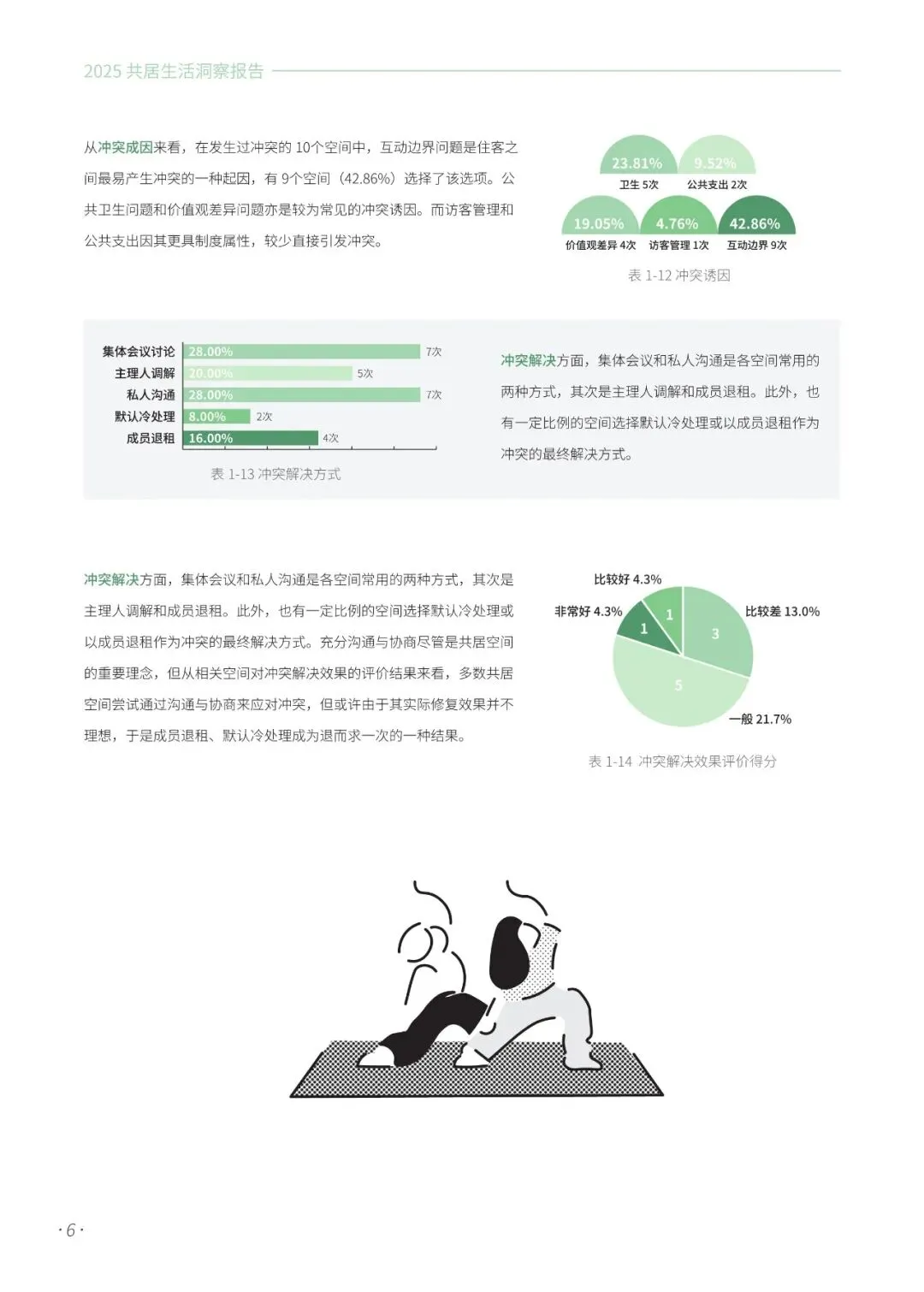 2025 共居生活洞察报告

从冲突成因来看，在发生过冲突的 10个空间中，互动边界问题是住客之间最易产生冲突的一种起因，有 9个空间（42.86%）选择了该选项。公共卫生问题和价值观差异问题亦是较为常见的冲突诱因。而访客管理和公共支出因其更具制度属性，较少直接引发冲突。

23.81%
卫生 5次
9.52%
公共支出 2次
19.05%
价值观差异 4次
4.76%
访客管理 1次
42.86%
互动边界 9次

表 1-12 冲突诱因

集体会议讨论 28.00% 7次
主理人调解 20.00% 5次
私人沟通 28.00% 7次
默认冷处理 8.00% 2次
成员退租 16.00% 4次

表 1-13 冲突解决方式

冲突解决方面，集体会议和私人沟通是各空间常用的两种方式，其次是主理人调解和成员退租。此外，也有一定比例的空间选择默认冷处理或以成员退租作为冲突的最终解决方式。

冲突解决方面，集体会议和私人沟通是各空间常用的两种方式，其次是主理人调解和成员退租。此外，也有一定比例的空间选择默认冷处理或以成员退租作为冲突的最终解决方式。充分沟通与协商尽管是共居空间的重要理念，但从相关空间对冲突解决效果的评价结果来看，多数共居空间尝试通过沟通与协商来应对冲突，但或许由于其实际修复效果并不理想，于是成员退租、默认冷处理成为退而求一次的一种结果。

比较好 4.3%
非常好 4.3%
比较差 13.0%
一般 21.7%
1
1
3
5

表 1-14 冲突解决效果评价得分

· 6 ·